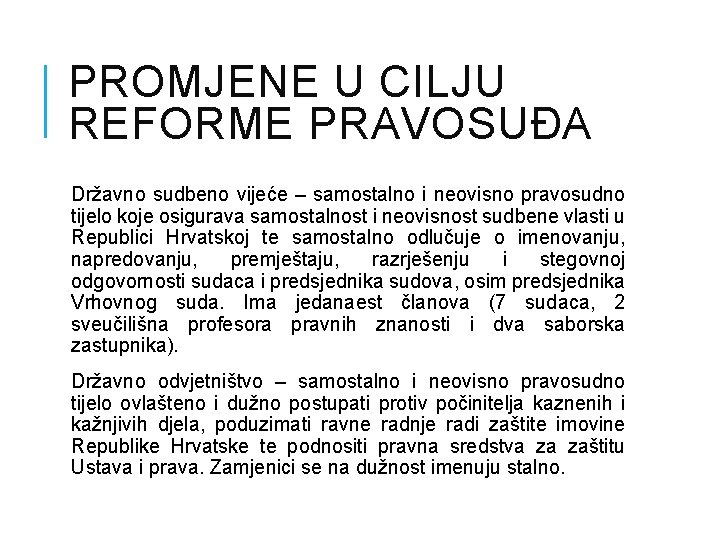 PROMJENE U CILJU REFORME PRAVOSUĐA

Državno sudbeno vijeće – samostalno i neovisno pravosudno tijelo koje osigurava samostalnost i neovisnost sudbene vlasti u Republici Hrvatskoj te samostalno odlučuje o imenovanju, napredovanju, premještaju, razrješenju i stegovnoj odgovornosti sudaca i predsjednika sudova, osim predsjednika Vrhovnog suda. Ima jedanaest članova (7 sudaca, 2 sveučilišna profesora pravnih znanosti i dva saborska zastupnika).

Državno odvjetništvo – samostalno i neovisno pravosudno tijelo ovlašteno i dužno postupati protiv počinitelja kaznenih i kažnjivih djela, poduzimati ravne radnje radi zaštite imovine Republike Hrvatske te podnositi pravna sredstva za zaštitu Ustava i prava. Zamjenici se na dužnost imenuju stalno.